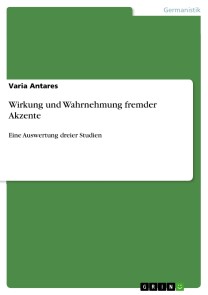 Germanistik

Varia Antares

Wirkung und Wahrnehmung fremder Akzente

Eine Auswertung dreier Studien

GRIN